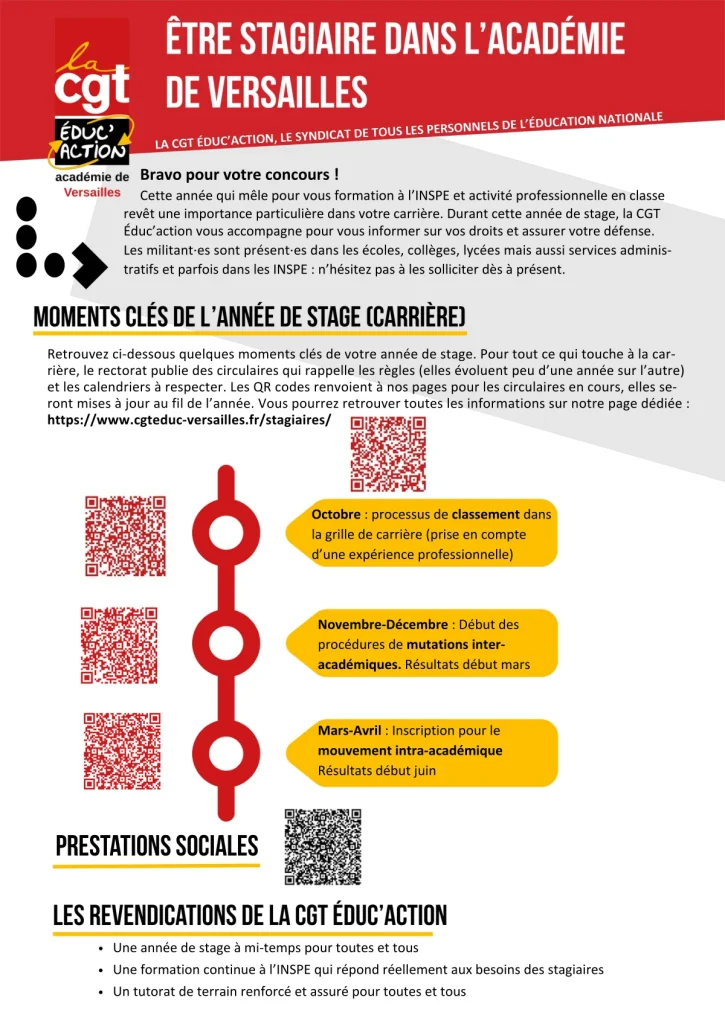 la cgt ÉDUC'ACTION académie de Versailles

ÊTRE STAGIAIRE DANS L'ACADÉMIE DE VERSAILLES

LA CGT ÉDUC'ACTION, LE SYNDICAT DE TOUS LES PERSONNELS DE L'ÉDUCATION NATIONALE

Bravo pour votre concours !

Cette année qui mêle pour vous formation à l'INSPE et activité professionnelle en classe revêt une importance particulière dans votre carrière. Durant cette année de stage, la CGT Éduc'action vous accompagne pour vous informer sur vos droits et assurer votre défense. Les militant·es sont présent·es dans les écoles, collèges, lycées mais aussi services administratifs et parfois dans les INSPE : n'hésitez pas à les solliciter dès à présent.

MOMENTS CLÉS DE L'ANNÉE DE STAGE (CARRIÈRE)

Retrouvez ci-dessous quelques moments clés de votre année de stage. Pour tout ce qui touche à la carrière, le rectorat publie des circulaires qui rappelle les règles (elles évoluent peu d'une année sur l'autre) et les calendriers à respecter. Les QR codes renvoient à nos pages pour les circulaires en cours, elles seront mises à jour au fil de l'année. Vous pourrez retrouver toutes les informations sur notre page dédiée : https://www.cgteduc-versailles.fr/stagiaires/

Octobre : processus de classement dans la grille de carrière (prise en compte d'une expérience professionnelle)

Novembre-Décembre : Début des procédures de mutations inter-académiques. Résultats début mars

Mars-Avril : Inscription pour le mouvement intra-académique Résultats début juin

PRESTATIONS SOCIALES

LES REVENDICATIONS DE LA CGT ÉDUC'ACTION

• Une année de stage à mi-temps pour toutes et tous
• Une formation continue à l'INSPE qui répond réellement aux besoins des stagiaires
• Un tutorat de terrain renforcé et assuré pour toutes et tous